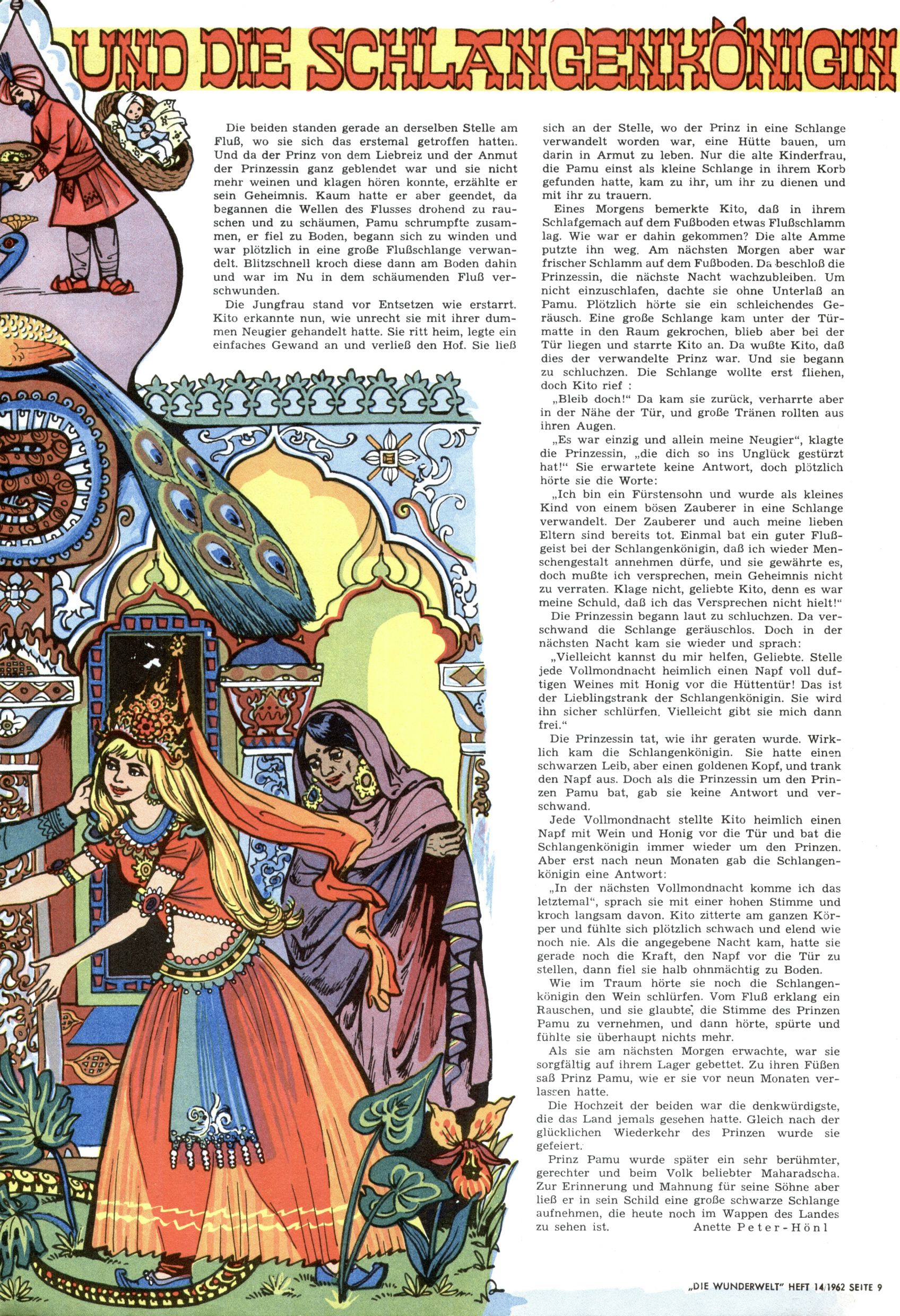 UND DIE SCHLANGENKÖNIGIN

Die beiden standen gerade an derselben Stelle am Fluß, wo sie sich das erstemal getroffen hatten. Und da der Prinz von dem Liebreiz und der Anmut der Prinzessin ganz geblendet war und sie nicht mehr weinen und klagen hören konnte, erzählte er sein Geheimnis. Kaum hatte er aber geendet, da begannen die Wellen des Flusses drohend zu rauschen und zu schäumen, Pamu schrumpfte zusammen, er fiel zu Boden, begann sich zu winden und war plötzlich in eine große Flußschlange verwandelt. Blitzschnell kroch diese dann am Boden dahin und war im Nu in dem schäumenden Fluß verschwunden.

Die Jungfrau stand vor Entsetzen wie erstarrt. Kito erkannte nun, wie unrecht sie mit ihrer dummen Neugier gehandelt hatte. Sie ritt heim, legte ein einfaches Gewand an und verließ den Hof. Sie ließ sich an der Stelle, wo der Prinz in eine Schlange verwandelt worden war, eine Hütte bauen, um darin in Armut zu leben. Nur die alte Kinderfrau, die Pamu einst als kleine Schlange in ihrem Korb gefunden hatte, kam zu ihr, um ihr zu dienen und mit ihr zu trauern.

Eines Morgens bemerkte Kito, daß in ihrem Schlafgemach auf dem Fußboden etwas Flußschlamm lag. Wie war er dahin gekommen? Die alte Amme putzte ihn weg. Am nächsten Morgen aber war frischer Schlamm auf dem Fußboden. Da beschloß die Prinzessin, die nächste Nacht wachzubleiben. Um nicht einzuschlafen, dachte sie ohne Unterlaß an Pamu. Plötzlich hörte sie ein schleichendes Geräusch. Eine große Schlange kam unter der Türmatte in den Raum gekrochen, blieb aber bei der Tür liegen und starrte Kito an. Da wußte Kito, daß dies der verwandelte Prinz war. Und sie begann zu schluchzen. Die Schlange wollte erst fliehen, doch Kito rief :

„Bleib doch!" Da kam sie zurück, verharrte aber in der Nähe der Tür, und große Tränen rollten aus ihren Augen.

„Es war einzig und allein meine Neugier", klagte die Prinzessin, „die dich so ins Unglück gestürzt hat!" Sie erwartete keine Antwort, doch plötzlich hörte sie die Worte:

„Ich bin ein Fürstensohn und wurde als kleines Kind von einem bösen Zauberer in eine Schlange verwandelt. Der Zauberer und auch meine lieben Eltern sind bereits tot. Einmal bat ein guter Flußgeist bei der Schlangenkönigin, daß ich wieder Menschengestalt annehmen dürfe, und sie gewährte es, doch mußte ich versprechen, mein Geheimnis nicht zu verraten. Klage nicht, geliebte Kito, denn es war meine Schuld, daß ich das Versprechen nicht hielt!"

Die Prinzessin begann laut zu schluchzen. Da verschwand die Schlange geräuschlos. Doch in der nächsten Nacht kam sie wieder und sprach:

„Vielleicht kannst du mir helfen, Geliebte. Stelle jede Vollmondnacht heimlich einen Napf voll duftigen Weines mit Honig vor die Hüttentür! Das ist der Lieblingstrank der Schlangenkönigin. Sie wird ihn sicher schlürfen. Vielleicht gibt sie mich dann frei."

Die Prinzessin tat, wie ihr geraten wurde. Wirklich kam die Schlangenkönigin. Sie hatte einen schwarzen Leib, aber einen goldenen Kopf, und trank den Napf aus. Doch als die Prinzessin um den Prinzen Pamu bat, gab sie keine Antwort und verschwand.

Jede Vollmondnacht stellte Kito heimlich einen Napf mit Wein und Honig vor die Tür und bat die Schlangenkönigin immer wieder um den Prinzen. Aber erst nach neun Monaten gab die Schlangenkönigin eine Antwort:

„In der nächsten Vollmondnacht komme ich das letztemal", sprach sie mit einer hohen Stimme und kroch langsam davon. Kito zitterte am ganzen Körper und fühlte sich plötzlich schwach und elend wie noch nie. Als die angegebene Nacht kam, hatte sie gerade noch die Kraft, den Napf vor die Tür zu stellen, dann fiel sie halb ohnmächtig zu Boden.

Wie im Traum hörte sie noch die Schlangenkönigin den Wein schlürfen. Vom Fluß erklang ein Rauschen, und sie glaubte, die Stimme des Prinzen Pamu zu vernehmen, und dann hörte, spürte und fühlte sie überhaupt nichts mehr.

Als sie am nächsten Morgen erwachte, war sie sorgfältig auf ihrem Lager gebettet. Zu ihren Füßen saß Prinz Pamu, wie er sie vor neun Monaten verlassen hatte.

Die Hochzeit der beiden war die denkwürdigste, die das Land jemals gesehen hatte. Gleich nach der glücklichen Wiederkehr des Prinzen wurde sie gefeiert.

Prinz Pamu wurde später ein sehr berühmter, gerechter und beim Volk beliebter Maharadscha. Zur Erinnerung und Mahnung für seine Söhne aber ließ er in sein Schild eine große schwarze Schlange aufnehmen, die heute noch im Wappen des Landes zu sehen ist. Anette Peter-Hönl

„DIE WUNDERWELT" HEFT 14/1962 SEITE 9